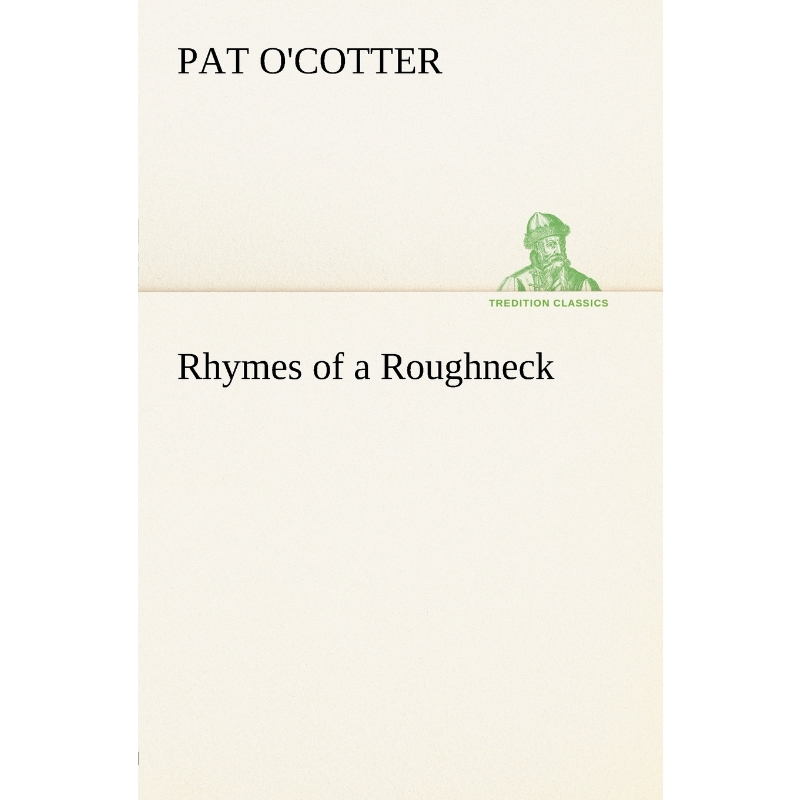 PAT O'COTTER

TREDITION CLASSICS

Rhymes of a Roughneck